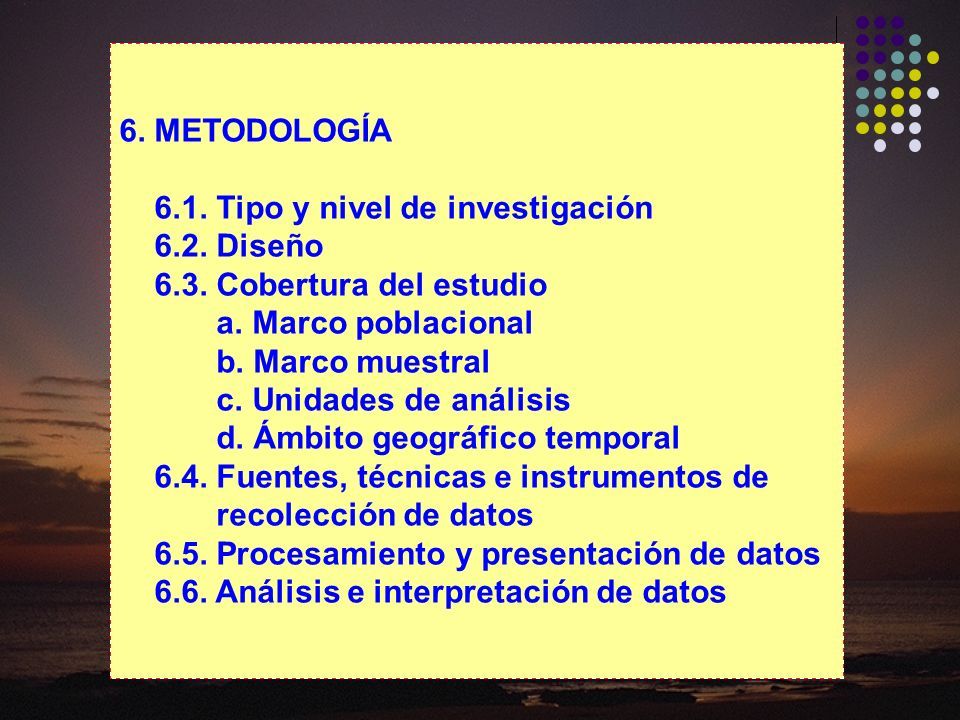 6. METODOLOGÍA

6.1. Tipo y nivel de investigación
6.2. Diseño
6.3. Cobertura del estudio
a. Marco poblacional
b. Marco muestral
c. Unidades de análisis
d. Ámbito geográfico temporal
6.4. Fuentes, técnicas e instrumentos de recolección de datos
6.5. Procesamiento y presentación de datos
6.6. Análisis e interpretación de datos